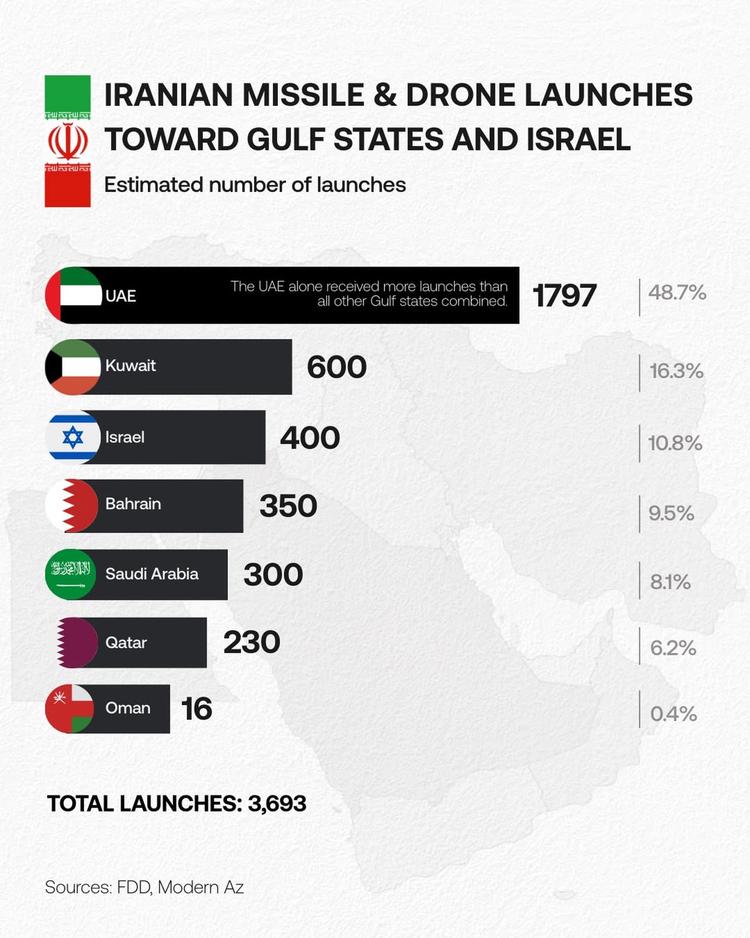 IRANIAN MISSILE & DRONE LAUNCHES TOWARD GULF STATES AND ISRAEL

Estimated number of launches

UAE
The UAE alone received more launches than all other Gulf states combined.
1797
48.7%

Kuwait
600
16.3%

Israel
400
10.8%

Bahrain
350
9.5%

Saudi Arabia
300
8.1%

Qatar
230
6.2%

Oman
16
0.4%

TOTAL LAUNCHES: 3,693

Sources: FDD, Modern Az